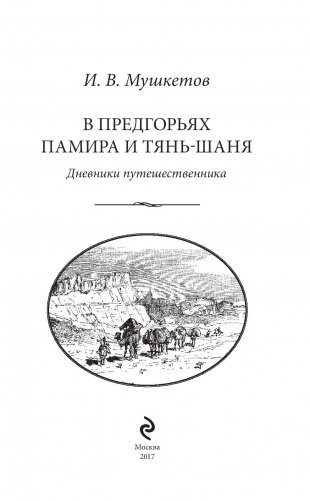 И. В. Мушкетов

В ПРЕДГОРЬЯХ ПАМИРА И ТЯНЬ-ШАНЯ

Дневники путешественника

Москва
2017